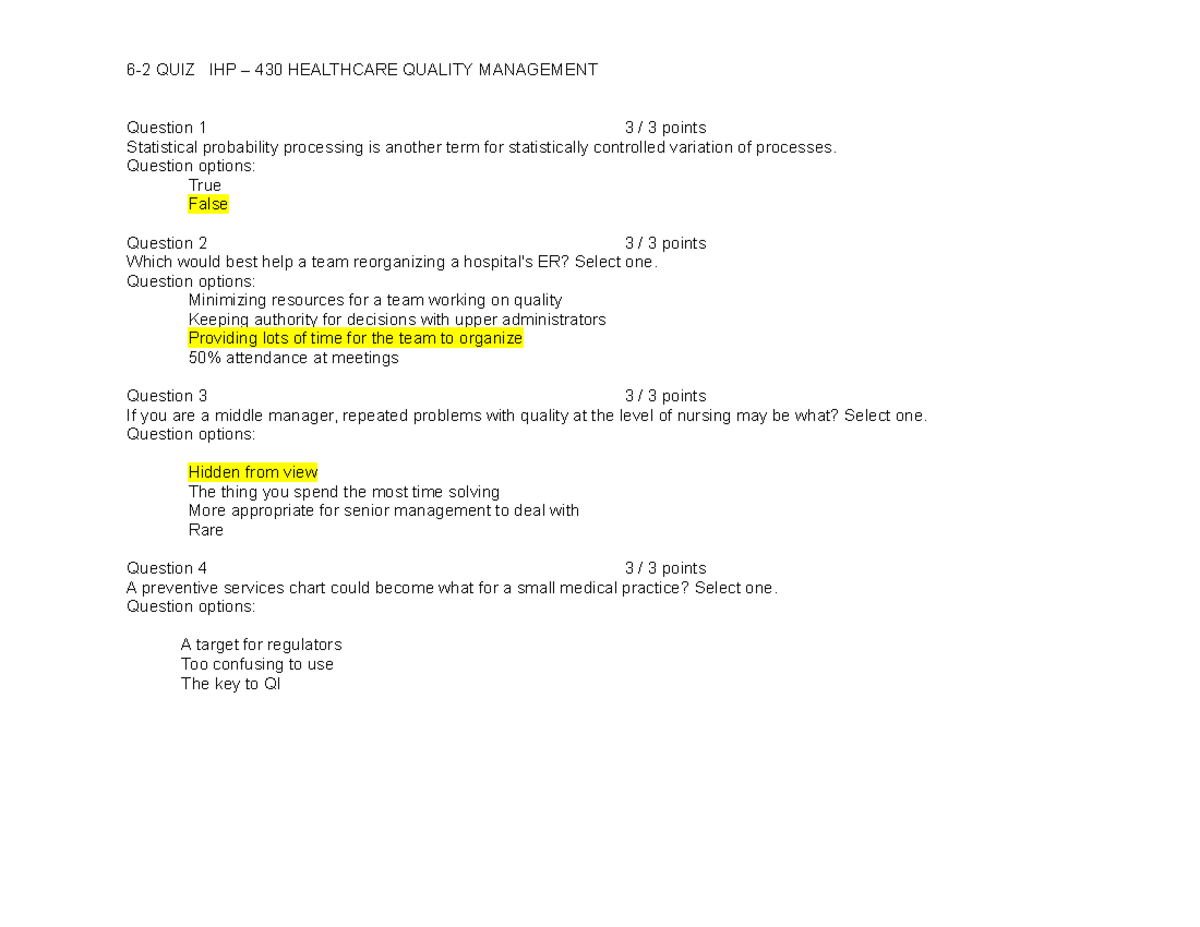 6-2 QUIZ IHP – 430 HEALTHCARE QUALITY MANAGEMENT

Question 1 3 / 3 points
Statistical probability processing is another term for statistically controlled variation of processes.
Question options:
True
False

Question 2 3 / 3 points
Which would best help a team reorganizing a hospital's ER? Select one.
Question options:
Minimizing resources for a team working on quality
Keeping authority for decisions with upper administrators
Providing lots of time for the team to organize
50% attendance at meetings

Question 3 3 / 3 points
If you are a middle manager, repeated problems with quality at the level of nursing may be what? Select one.
Question options:

Hidden from view
The thing you spend the most time solving
More appropriate for senior management to deal with
Rare

Question 4 3 / 3 points
A preventive services chart could become what for a small medical practice? Select one.
Question options:

A target for regulators
Too confusing to use
The key to QI